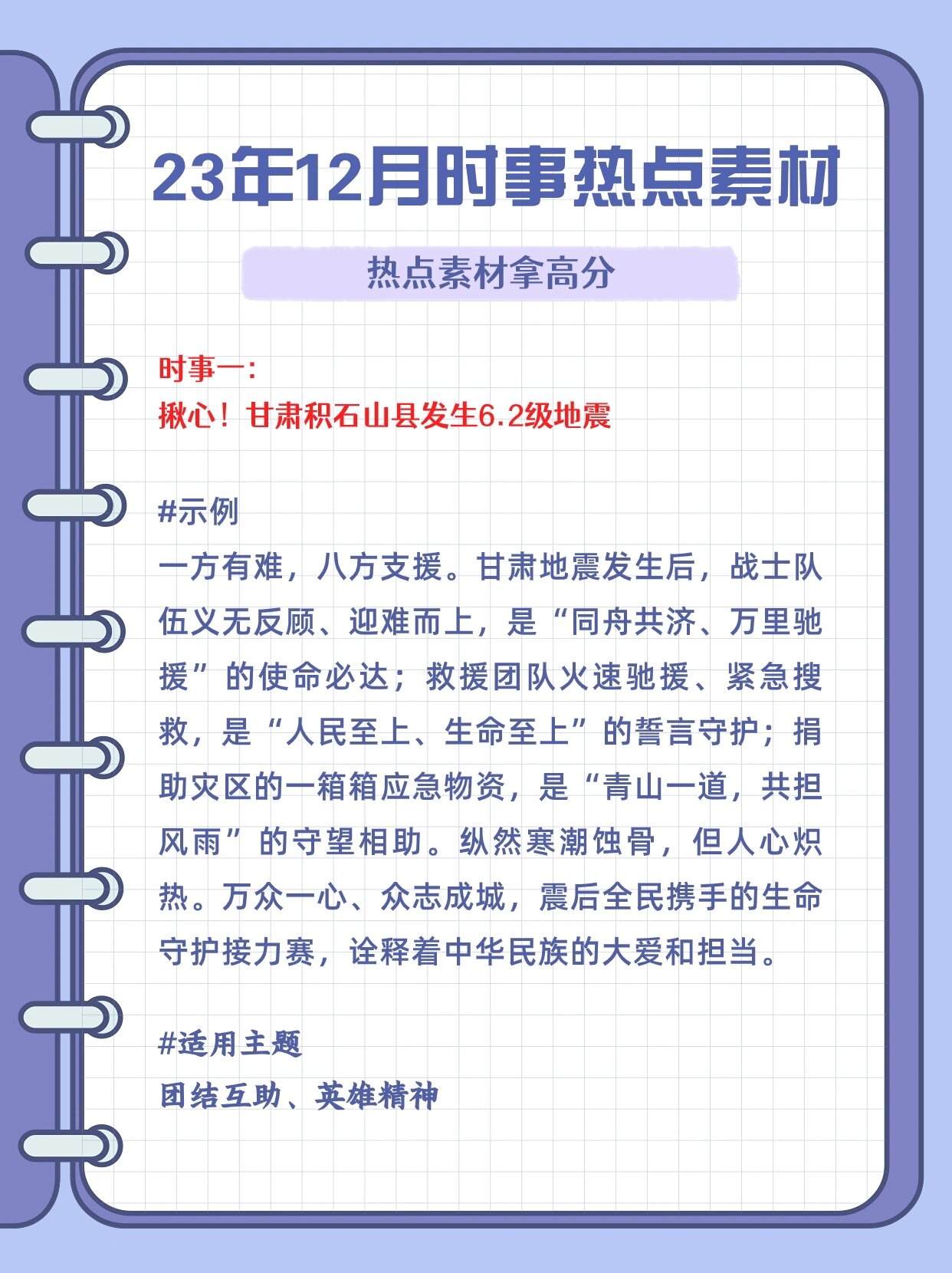 23年12月时事热点素材

热点素材拿高分

时事一：
揪心！甘肃积石山县发生6.2级地震

#示例
一方有难，八方支援。甘肃地震发生后，战士队伍义无反顾、迎难而上，是“同舟共济、万里驰援”的使命必达；救援团队火速驰援、紧急搜救，是“人民至上、生命至上”的誓言守护；捐助灾区的一箱箱应急物资，是“青山一道，共担风雨”的守望相助。纵然寒潮蚀骨，但人心炽热。万众一心、众志成城，震后全民携手的生命守护接力赛，诠释着中华民族的大爱和担当。

#适用主题
团结互助、英雄精神